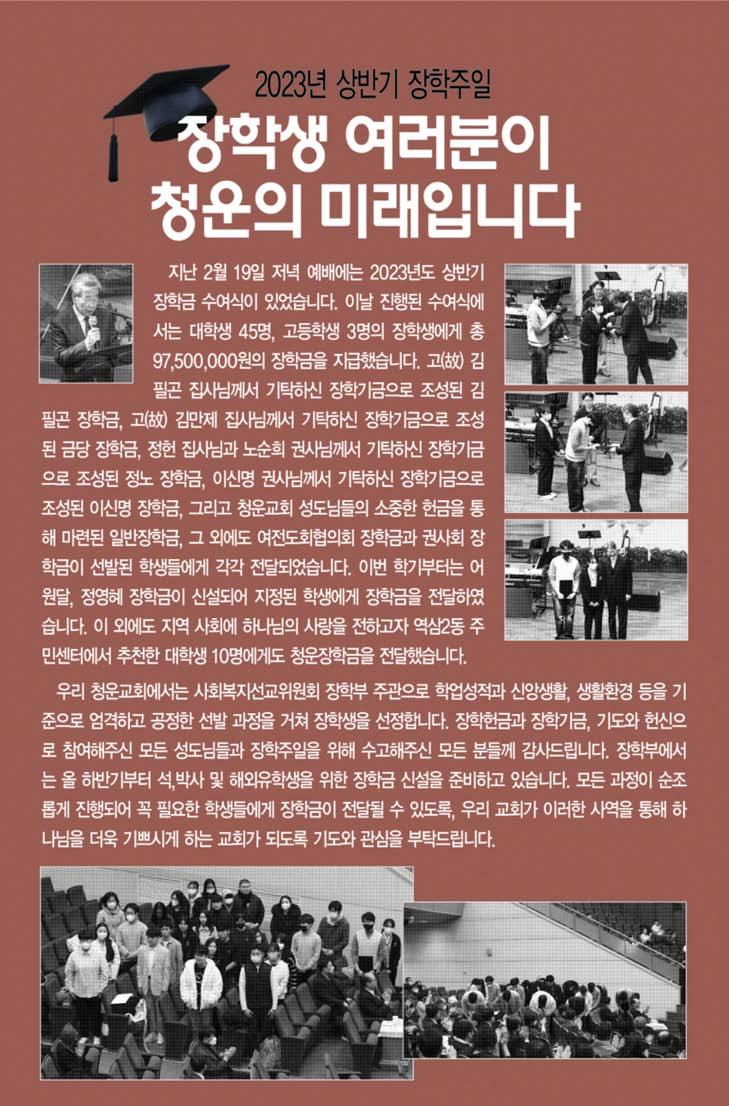 2023년 상반기 장학주일

장학생 여러분이 청운의 미래입니다

지난 2월 19일 저녁 예배에는 2023년도 상반기 장학금 수여식이 있었습니다. 이날 진행된 수여식에서는 대학생 45명, 고등학생 3명의 장학생에게 총 97,500,000원의 장학금을 지급했습니다. 고(故) 김필곤 집사님께서 기탁하신 장학기금으로 조성된 김필곤 장학금, 고(故) 김만제 집사님께서 기탁하신 장학기금으로 조성된 금당 장학금, 정헌 집사님과 노순희 권사님께서 기탁하신 장학기금으로 조성된 정노 장학금, 이신명 권사님께서 기탁하신 장학기금으로 조성된 이신명 장학금, 그리고 청운교회 성도님들의 소중한 헌금을 통해 마련된 일반장학금, 그 외에도 여전도회협의회 장학금과 권사회 장학금이 선발된 학생들에게 각각 전달되었습니다. 이번 학기부터는 어원달, 정영혜 장학금이 신설되어 지정된 학생에게 장학금을 전달하였습니다. 이 외에도 지역 사회에 하나님의 사랑을 전하고자 역삼2동 주민센터에서 추천한 대학생 10명에게도 청운장학금을 전달했습니다.

우리 청운교회에서는 사회복지선교위원회 장학부 주관으로 학업성적과 신앙생활, 생활환경 등을 기준으로 엄격하고 공정한 선발 과정을 거쳐 장학생을 선정합니다. 장학헌금과 장학기금, 기도와 헌신으로 참여해주신 모든 성도님들과 장학주일을 위해 수고해주신 모든 분들께 감사드립니다. 장학부에서는 올 하반기부터 석,박사 및 해외유학생을 위한 장학금 신설을 준비하고 있습니다. 모든 과정이 순조롭게 진행되어 꼭 필요한 학생들에게 장학금이 전달될 수 있도록, 우리 교회가 이러한 사역을 통해 하나님을 더욱 기쁘시게 하는 교회가 되도록 기도와 관심을 부탁드립니다.